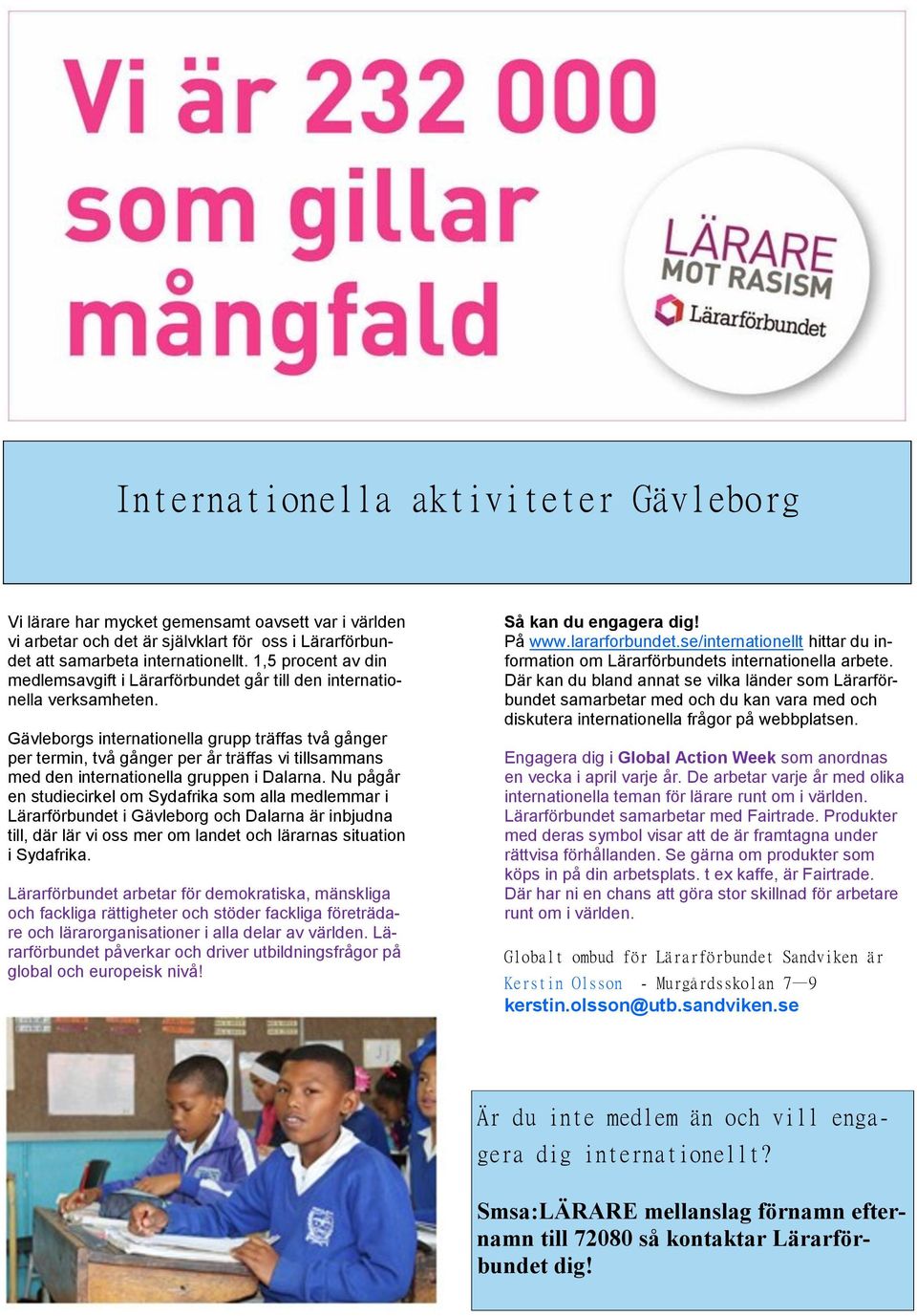 Vi är 232 000 som gillar mångfald

LÄRARE MOT RASISM
Lärarförbundet

Internationella aktiviteter Gävleborg

Vi lärare har mycket gemensamt oavsett var i världen vi arbetar och det är självklart för oss i Lärarförbundet att samarbeta internationellt. 1,5 procent av din medlemsavgift i Lärarförbundet går till den internationella verksamheten.

Gävleborgs internationella grupp träffas två gånger per termin, två gånger per år träffas vi tillsammans med den internationella gruppen i Dalarna. Nu pågår en studiecirkel om Sydafrika som alla medlemmar i Lärarförbundet i Gävleborg och Dalarna är inbjudna till, där lär vi oss mer om landet och lärarnas situation i Sydafrika.

Lärarförbundet arbetar för demokratiska, mänskliga och fackliga rättigheter och stöder fackliga företrädare och lärarorganisationer i alla delar av världen. Lärarförbundet påverkar och driver utbildningsfrågor på global och europeisk nivå!

Så kan du engagera dig!
På www.lararforbundet.se/internationellt hittar du information om Lärarförbundets internationella arbete. Där kan du bland annat se vilka länder som Lärarförbundet samarbetar med och du kan vara med och diskutera internationella frågor på webbplatsen.

Engagera dig i Global Action Week som anordnas en vecka i april varje år. De arbetar varje år med olika internationella teman för lärare runt om i världen. Lärarförbundet samarbetar med Fairtrade. Produkter med deras symbol visar att de är framtagna under rättvisa förhållanden. Se gärna om produkter som köps in på din arbetsplats. t ex kaffe, är Fairtrade. Där har ni en chans att göra stor skillnad för arbetare runt om i världen.

Globalt ombud för Lärarförbundet Sandviken är Kerstin Olsson - Murgårdsskolan 7—9
kerstin.olsson@utb.sandviken.se

Är du inte medlem än och vill engagera dig internationellt?

Smsa:LÄRARE mellanslag förnamn efternamn till 72080 så kontaktar Lärarförbundet dig!